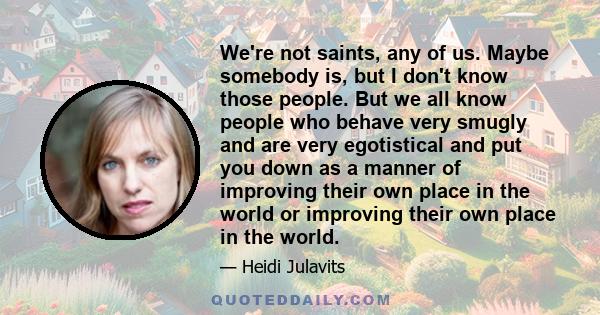 We're not saints, any of us. Maybe somebody is, but I don't know those people. But we all know people who behave very smugly and are very egotistical and put you down as a manner of improving their own place in the world or improving their own place in the world.

— Heidi Julavits

QUOTEDDAILY.COM